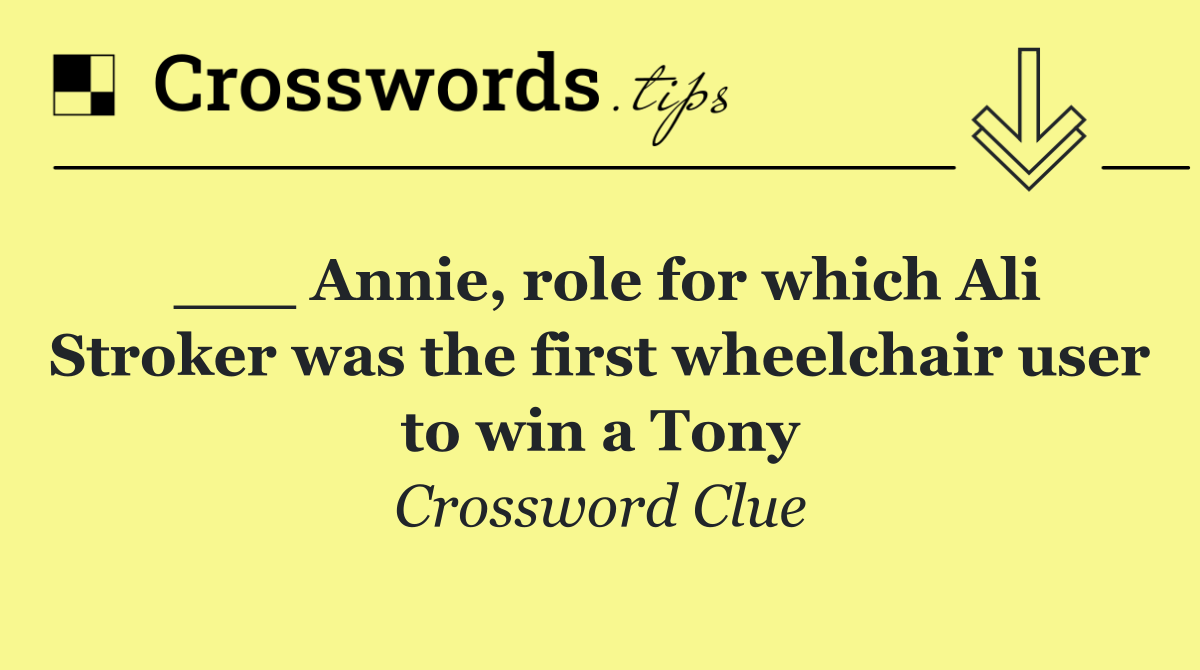 Crosswords.tips

___ Annie, role for which Ali Stroker was the first wheelchair user to win a Tony

Crossword Clue